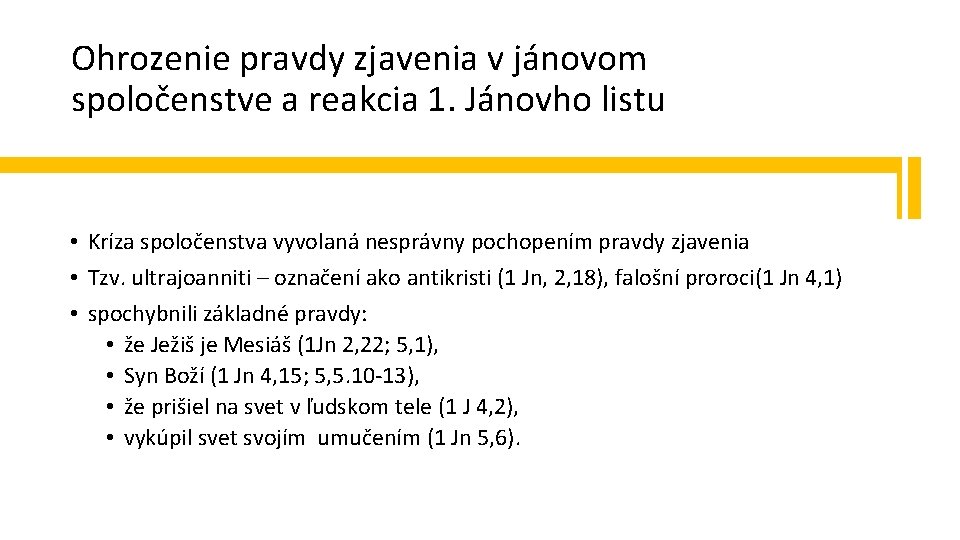 Ohrozenie pravdy zjavenia v jánovom spoločenstve a reakcia 1. Jánovho listu

• Kríza spoločenstva vyvolaná nesprávny pochopením pravdy zjavenia
• Tzv. ultrajoanniti – označení ako antikristi (1 Jn, 2,18), falošní proroci(1 Jn 4,1)
• spochybnili základné pravdy:
  • že Ježiš je Mesiáš (1Jn 2,22; 5,1),
  • Syn Boží (1 Jn 4,15; 5,5.10-13),
  • že prišiel na svet v ľudskom tele (1 J 4,2),
  • vykúpil svet svojím umučením (1 Jn 5,6).